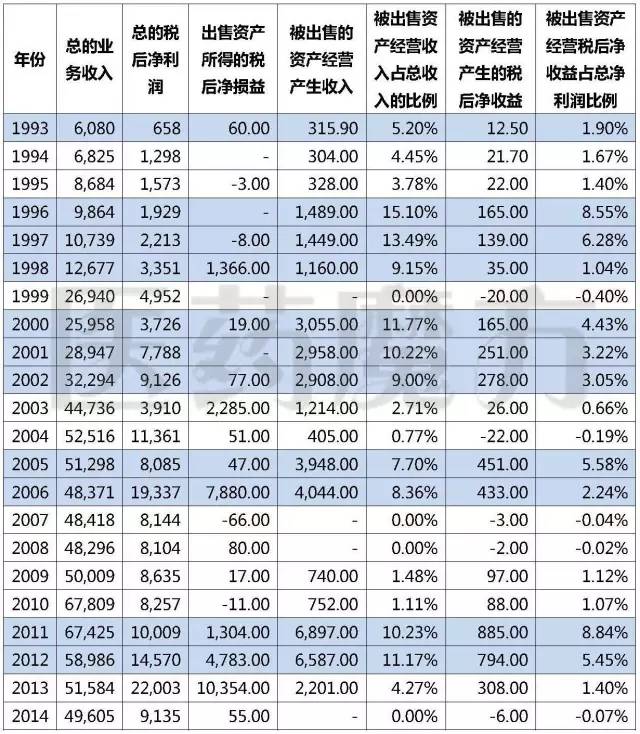 | 年份 | 总的业务收入 | 总的税后净利润 | 出售资产所得的税后净损益 | 被出售的资产经营产生收入 | 被出售资产经营收入占总收入的比例 | 被出售的资产经营产生的税后净收益 | 被出售资产经营税后净收益占总净利润比例 |
|---|---|---|---|---|---|---|---|
| 1993 | 6,080 | 658 | 60.00 | 315.90 | 5.20% | 12.50 | 1.90% |
| 1994 | 6,825 | 1,298 | - | 304.00 | 4.45% | 21.70 | 1.67% |
| 1995 | 8,684 | 1,573 | -3.00 | 328.00 | 3.78% | 22.00 | 1.40% |
| 1996 | 9,864 | 1,929 | - | 1,489.00 | 15.10% | 165.00 | 8.55% |
| 1997 | 10,739 | 2,213 | -8.00 | 1,449.00 | 13.49% | 139.00 | 6.28% |
| 1998 | 12,677 | 3,351 | 1,366.00 | 1,160.00 | 9.15% | 35.00 | 1.04% |
| 1999 | 26,940 | 4,952 | - | - | 0.00% | -20.00 | -0.40% |
| 2000 | 25,958 | 3,726 | 19.00 | 3,055.00 | 11.77% | 165.00 | 4.43% |
| 2001 | 28,947 | 7,788 | - | 2,958.00 | 10.22% | 251.00 | 3.22% |
| 2002 | 32,294 | 9,126 | 77.00 | 2,908.00 | 9.00% | 278.00 | 3.05% |
| 2003 | 44,736 | 3,910 | 2,285.00 | 1,214.00 | 2.71% | 26.00 | 0.66% |
| 2004 | 52,516 | 11,361 | 51.00 | 405.00 | 0.77% | -22.00 | -0.19% |
| 2005 | 51,298 | 8,085 | 47.00 | 3,948.00 | 7.70% | 451.00 | 5.58% |
| 2006 | 48,371 | 19,337 | 7,880.00 | 4,044.00 | 8.36% | 433.00 | 2.24% |
| 2007 | 48,418 | 8,144 | -66.00 | - | 0.00% | -3.00 | -0.04% |
| 2008 | 48,296 | 8,104 | 80.00 | - | 0.00% | -2.00 | -0.02% |
| 2009 | 50,009 | 8,635 | 17.00 | 740.00 | 1.48% | 97.00 | 1.12% |
| 2010 | 67,809 | 8,257 | -11.00 | 752.00 | 1.11% | 88.00 | 1.07% |
| 2011 | 67,425 | 10,009 | 1,304.00 | 6,897.00 | 10.23% | 885.00 | 8.84% |
| 2012 | 58,986 | 14,570 | 4,783.00 | 6,587.00 | 11.17% | 794.00 | 5.45% |
| 2013 | 51,584 | 22,003 | 10,354.00 | 2,201.00 | 4.27% | 308.00 | 1.40% |
| 2014 | 49,605 | 9,135 | 55.00 | - | 0.00% | -6.00 | -0.07% |

医药魔方